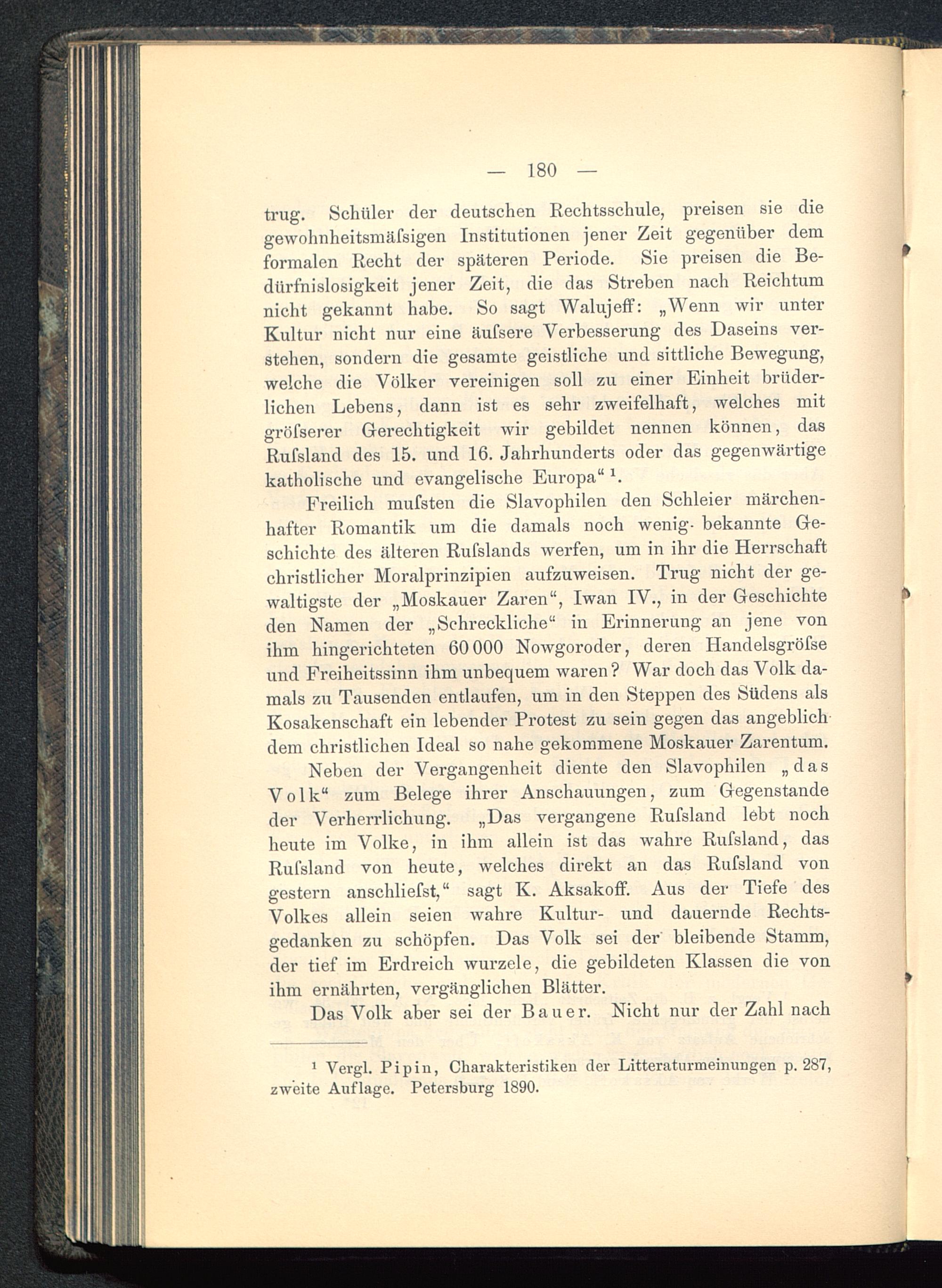 — 180 —

trug. Schüler der deutschen Rechtsschule, preisen sie die gewohnheitsmäſsigen Institutionen jener Zeit gegenüber dem formalen Recht der späteren Periode. Sie preisen die Bedürfnislosigkeit jener Zeit, die das Streben nach Reichtum nicht gekannt habe. So sagt Walujeff: „Wenn wir unter Kultur nicht nur eine äuſsere Verbesserung des Daseins verstehen, sondern die gesamte geistliche und sittliche Bewegung, welche die Völker vereinigen soll zu einer Einheit brüderlichen Lebens, dann ist es sehr zweifelhaft, welches mit gröſserer Gerechtigkeit wir gebildet nennen können, das Ruſsland des 15. und 16. Jahrhunderts oder das gegenwärtige katholische und evangelische Europa“ ¹.

Freilich muſsten die Slavophilen den Schleier märchenhafter Romantik um die damals noch wenig bekannte Geschichte des älteren Ruſslands werfen, um in ihr die Herrschaft christlicher Moralprinzipien aufzuweisen. Trug nicht der gewaltigste der „Moskauer Zaren“, Iwan IV., in der Geschichte den Namen der „Schreckliche“ in Erinnerung an jene von ihm hingerichteten 60 000 Nowgoroder, deren Handelsgröſse und Freiheitssinn ihm unbequem waren? War doch das Volk damals zu Tausenden entlaufen, um in den Steppen des Südens als Kosakenschaft ein lebender Protest zu sein gegen das angeblich dem christlichen Ideal so nahe gekommene Moskauer Zarentum.

Neben der Vergangenheit diente den Slavophilen „das Volk“ zum Belege ihrer Anschauungen, zum Gegenstande der Verherrlichung. „Das vergangene Ruſsland lebt noch heute im Volke, in ihm allein ist das wahre Ruſsland, das Ruſsland von heute, welches direkt an das Ruſsland von gestern anschlieſst,“ sagt K. Aksakoff. Aus der Tiefe des Volkes allein seien wahre Kultur- und dauernde Rechtsgedanken zu schöpfen. Das Volk sei der bleibende Stamm, der tief im Erdreich wurzele, die gebildeten Klassen die von ihm ernährten, vergänglichen Blätter.

Das Volk aber sei der Bauer. Nicht nur der Zahl nach

¹ Vergl. Pipin, Charakteristiken der Litteraturmeinungen p. 287, zweite Auflage. Petersburg 1890.